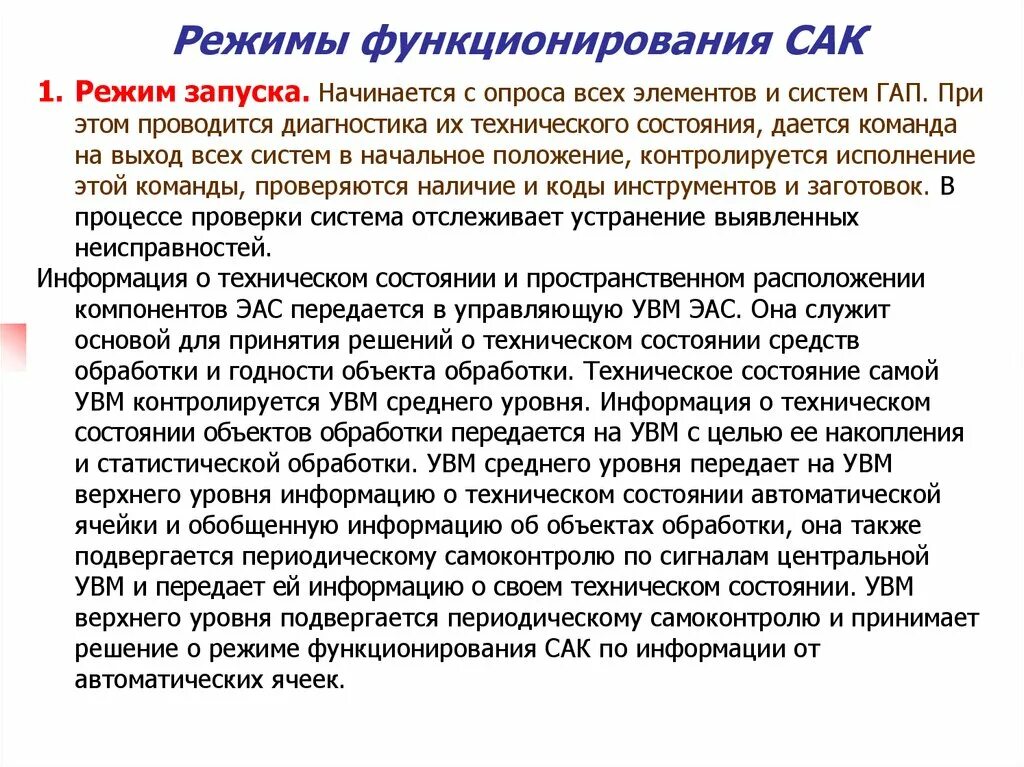 Режимы функционирования САК

1. Режим запуска. Начинается с опроса всех элементов и систем ГАП. При этом проводится диагностика их технического состояния, дается команда на выход всех систем в начальное положение, контролируется исполнение этой команды, проверяются наличие и коды инструментов и заготовок. В процессе проверки система отслеживает устранение выявленных неисправностей.

Информация о техническом состоянии и пространственном расположении компонентов ЭАС передается в управляющую УВМ ЭАС. Она служит основой для принятия решений о техническом состоянии средств обработки и годности объекта обработки. Техническое состояние самой УВМ контролируется УВМ среднего уровня. Информация о техническом состоянии объектов обработки передается на УВМ с целью ее накопления и статистической обработки. УВМ среднего уровня передает на УВМ верхнего уровня информацию о техническом состоянии автоматической ячейки и обобщенную информацию об объектах обработки, она также подвергается периодическому самоконтролю по сигналам центральной УВМ и передает ей информацию о своем техническом состоянии. УВМ верхнего уровня подвергается периодическому самоконтролю и принимает решение о режиме функционирования САК по информации от автоматических ячеек.